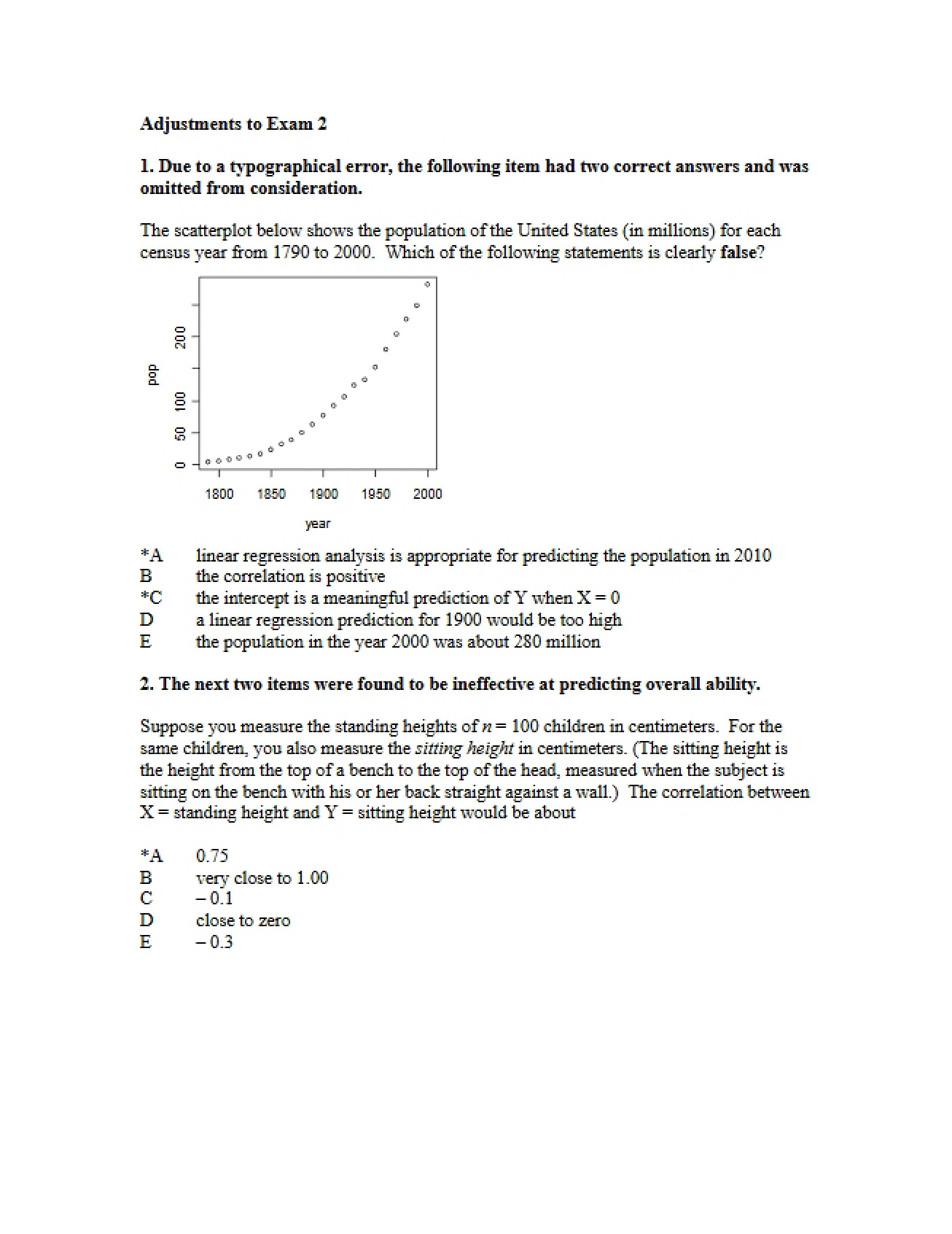 Adjustments to Exam 2

1. Due to a typographical error, the following item had two correct answers and was omitted from consideration.

The scatterplot below shows the population of the United States (in millions) for each census year from 1790 to 2000. Which of the following statements is clearly false?

pop
0
50
100
200
1800
1850
1900
1950
2000
year

*A linear regression analysis is appropriate for predicting the population in 2010
B the correlation is positive
*C the intercept is a meaningful prediction of Y when X = 0
D a linear regression prediction for 1900 would be too high
E the population in the year 2000 was about 280 million

2. The next two items were found to be ineffective at predicting overall ability.

Suppose you measure the standing heights of $n = 100$ children in centimeters. For the same children, you also measure the sitting height in centimeters. (The sitting height is the height from the top of a bench to the top of the head, measured when the subject is sitting on the bench with his or her back straight against a wall.) The correlation between X = standing height and Y = sitting height would be about

*A 0.75
B very close to 1.00
C – 0.1
D close to zero
E – 0.3